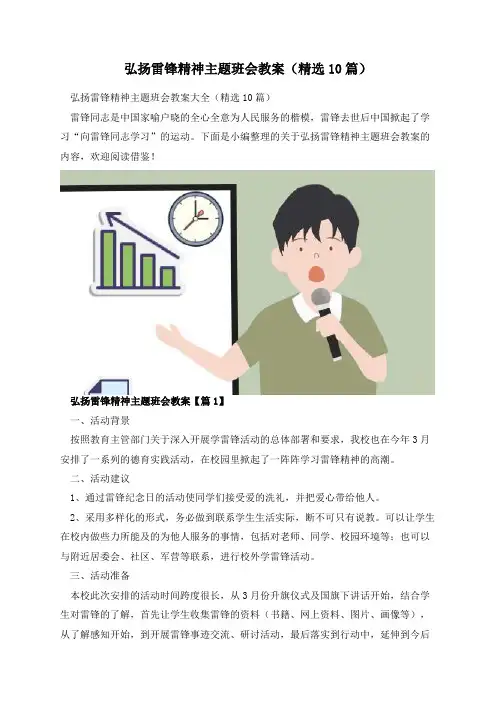 弘扬雷锋精神主题班会教案（精选10篇）

弘扬雷锋精神主题班会教案大全（精选10篇）

雷锋同志是中国家喻户晓的全心全意为人民服务的楷模，雷锋去世后中国掀起了学习“向雷锋同志学习”的运动。下面是小编整理的关于弘扬雷锋精神主题班会教案的内容，欢迎阅读借鉴！

弘扬雷锋精神主题班会教案【篇1】

一、活动背景

按照教育主管部门关于深入开展学雷锋活动的总体部署和要求，我校也在今年3月安排了一系列的德育实践活动，在校园里掀起了一阵阵学习雷锋精神的高潮。

二、活动建议

1、通过雷锋纪念日的活动使同学们接受爱的洗礼，并把爱心带给他人。

2、采用多样化的形式，务必做到联系学生生活实际，断不可只有说教。可以让学生在校内做些力所能及的为他人服务的事情，包括对老师、同学、校园环境等；也可以与附近居委会、社区、军营等联系，进行校外学雷锋活动。

三、活动准备

本校此次安排的活动时间跨度很长，从3月份升旗仪式及国旗下讲话开始，结合学生对雷锋的了解，首先让学生收集雷锋的资料（书籍、网上资料、图片、画像等），从了解感知开始，到开展雷锋事迹交流、研讨活动，最后落实到行动中，延伸到今后